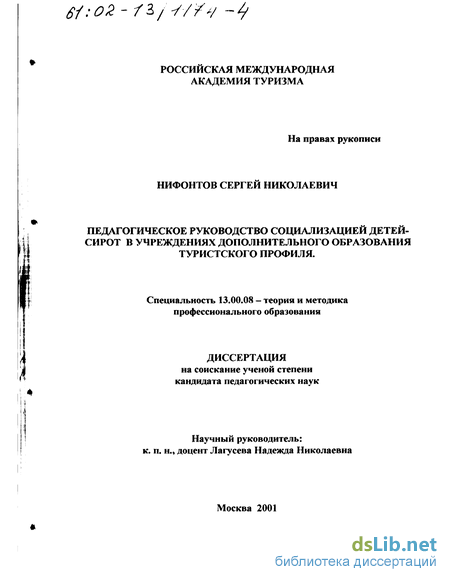 61:02-13/1174-4

РОССИЙСКАЯ МЕЖДУНАРОДНАЯ
АКАДЕМИЯ ТУРИЗМА

На правах рукописи

НИФОНТОВ СЕРГЕЙ НИКОЛАЕВИЧ

ПЕДАГОГИЧЕСКОЕ РУКОВОДСТВО СОЦИАЛИЗАЦИЕЙ ДЕТЕЙ-СИРОТ В УЧРЕЖДЕНИЯХ ДОПОЛНИТЕЛЬНОГО ОБРАЗОВАНИЯ ТУРИСТСКОГО ПРОФИЛЯ.

Специальность 13.00.08 – теория и методика профессионального образования

ДИССЕРТАЦИЯ
на соискание ученой степени
кандидата педагогических наук

Научный руководитель:
к. п. н., доцент Лагусева Надежда Николаевна

Москва 2001

dsLib.net
библиотека диссертаций